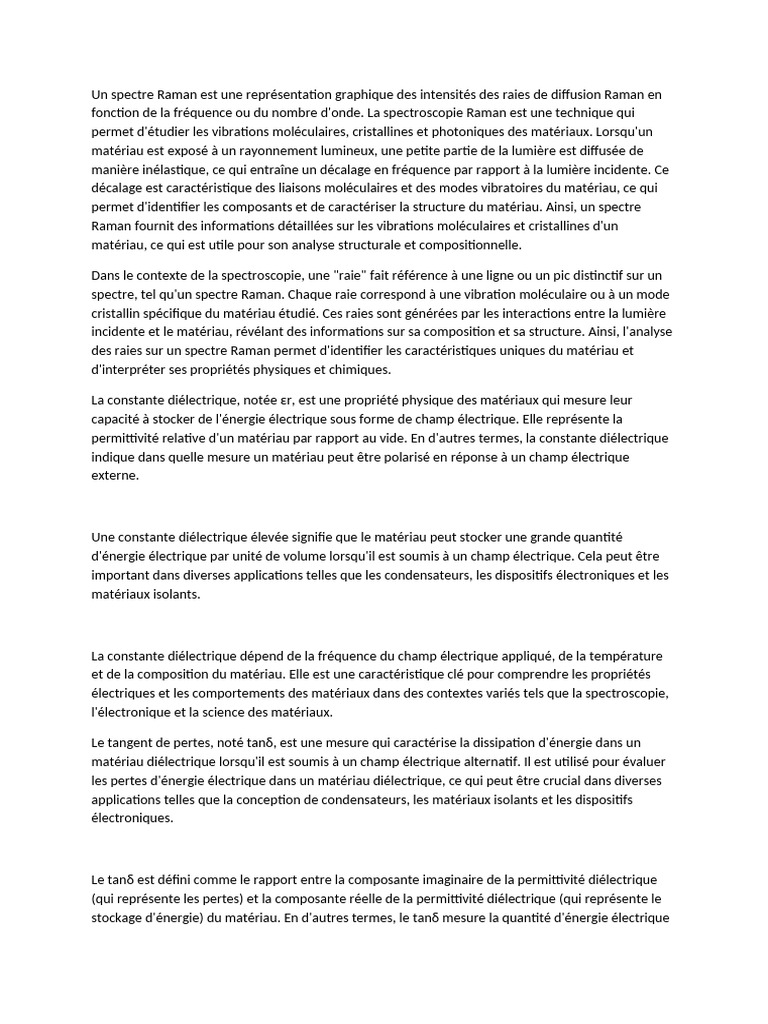 Un spectre Raman est une représentation graphique des intensités des raies de diffusion Raman en fonction de la fréquence ou du nombre d'onde. La spectroscopie Raman est une technique qui permet d'étudier les vibrations moléculaires, cristallines et photoniques des matériaux. Lorsqu'un matériau est exposé à un rayonnement lumineux, une petite partie de la lumière est diffusée de manière inélastique, ce qui entraîne un décalage en fréquence par rapport à la lumière incidente. Ce décalage est caractéristique des liaisons moléculaires et des modes vibratoires du matériau, ce qui permet d'identifier les composants et de caractériser la structure du matériau. Ainsi, un spectre Raman fournit des informations détaillées sur les vibrations moléculaires et cristallines d'un matériau, ce qui est utile pour son analyse structurale et compositionnelle.

Dans le contexte de la spectroscopie, une "raie" fait référence à une ligne ou un pic distinctif sur un spectre, tel qu'un spectre Raman. Chaque raie correspond à une vibration moléculaire ou à un mode cristallin spécifique du matériau étudié. Ces raies sont générées par les interactions entre la lumière incidente et le matériau, révélant des informations sur sa composition et sa structure. Ainsi, l'analyse des raies sur un spectre Raman permet d'identifier les caractéristiques uniques du matériau et d'interpréter ses propriétés physiques et chimiques.

La constante diélectrique, notée εr, est une propriété physique des matériaux qui mesure leur capacité à stocker de l'énergie électrique sous forme de champ électrique. Elle représente la permittivité relative d'un matériau par rapport au vide. En d'autres termes, la constante diélectrique indique dans quelle mesure un matériau peut être polarisé en réponse à un champ électrique externe.

Une constante diélectrique élevée signifie que le matériau peut stocker une grande quantité d'énergie électrique par unité de volume lorsqu'il est soumis à un champ électrique. Cela peut être important dans diverses applications telles que les condensateurs, les dispositifs électroniques et les matériaux isolants.

La constante diélectrique dépend de la fréquence du champ électrique appliqué, de la température et de la composition du matériau. Elle est une caractéristique clé pour comprendre les propriétés électriques et les comportements des matériaux dans des contextes variés tels que la spectroscopie, l'électronique et la science des matériaux.

Le tangent de pertes, noté tanδ, est une mesure qui caractérise la dissipation d'énergie dans un matériau diélectrique lorsqu'il est soumis à un champ électrique alternatif. Il est utilisé pour évaluer les pertes d'énergie électrique dans un matériau diélectrique, ce qui peut être crucial dans diverses applications telles que la conception de condensateurs, les matériaux isolants et les dispositifs électroniques.

Le tanδ est défini comme le rapport entre la composante imaginaire de la permittivité diélectrique (qui représente les pertes) et la composante réelle de la permittivité diélectrique (qui représente le stockage d'énergie) du matériau. En d'autres termes, le tanδ mesure la quantité d'énergie électrique